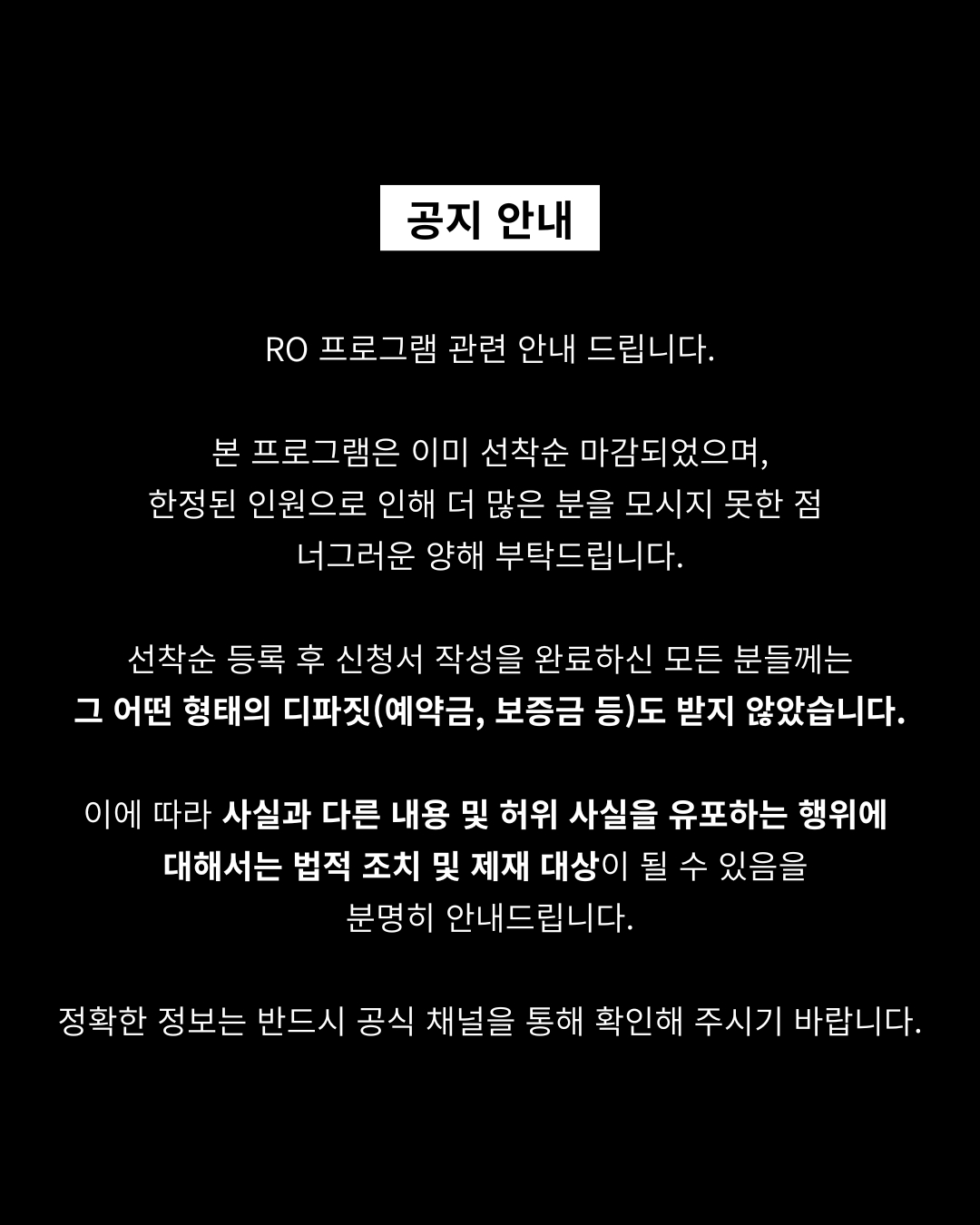 공지 안내

RO 프로그램 관련 안내 드립니다.

본 프로그램은 이미 선착순 마감되었으며,
한정된 인원으로 인해 더 많은 분을 모시지 못한 점
너그러운 양해 부탁드립니다.

선착순 등록 후 신청서 작성을 완료하신 모든 분들께는
그 어떤 형태의 디파짓(예약금, 보증금 등)도 받지 않았습니다.

이에 따라 사실과 다른 내용 및 허위 사실을 유포하는 행위에
대해서는 법적 조치 및 제재 대상이 될 수 있음을
분명히 안내드립니다.

정확한 정보는 반드시 공식 채널을 통해 확인해 주시기 바랍니다.